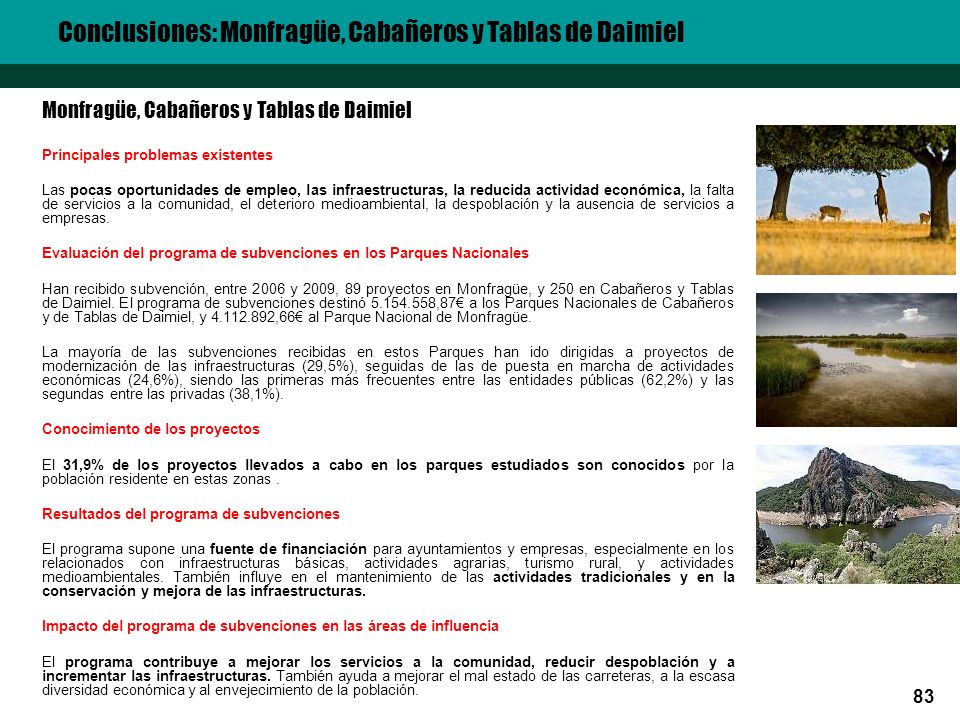 Conclusiones: Monfragüe, Cabañeros y Tablas de Daimiel

Monfragüe, Cabañeros y Tablas de Daimiel

Principales problemas existentes

Las pocas oportunidades de empleo, las infraestructuras, la reducida actividad económica, la falta de servicios a la comunidad, el deterioro medioambiental, la despoblación y la ausencia de servicios a empresas.

Evaluación del programa de subvenciones en los Parques Nacionales

Han recibido subvención, entre 2006 y 2009, 89 proyectos en Monfragüe, y 250 en Cabañeros y Tablas de Daimiel. El programa de subvenciones destinó 5.154.558,87€ a los Parques Nacionales de Cabañeros y de Tablas de Daimiel, y 4.112.892,66€ al Parque Nacional de Monfragüe.

La mayoría de las subvenciones recibidas en estos Parques han ido dirigidas a proyectos de modernización de las infraestructuras (29,5%), seguidas de las de puesta en marcha de actividades económicas (24,6%), siendo las primeras más frecuentes entre las entidades públicas (62,2%) y las segundas entre las privadas (38,1%).

Conocimiento de los proyectos

El 31,9% de los proyectos llevados a cabo en los parques estudiados son conocidos por la población residente en estas zonas .

Resultados del programa de subvenciones

El programa supone una fuente de financiación para ayuntamientos y empresas, especialmente en los relacionados con infraestructuras básicas, actividades agrarias, turismo rural, y actividades medioambientales. También influye en el mantenimiento de las actividades tradicionales y en la conservación y mejora de las infraestructuras.

Impacto del programa de subvenciones en las áreas de influencia

El programa contribuye a mejorar los servicios a la comunidad, reducir despoblación y a incrementar las infraestructuras. También ayuda a mejorar el mal estado de las carreteras, a la escasa diversidad económica y al envejecimiento de la población.

83